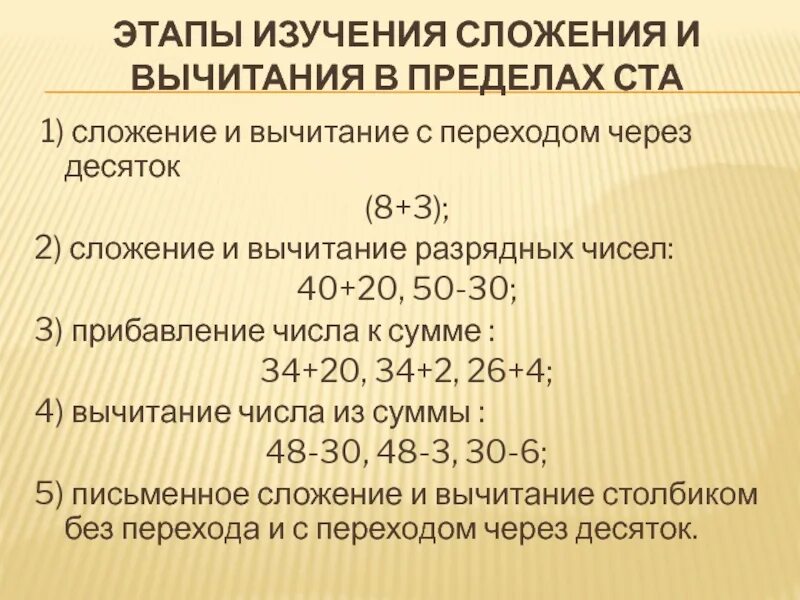 ЭТАПЫ ИЗУЧЕНИЯ СЛОЖЕНИЯ И ВЫЧИТАНИЯ В ПРЕДЕЛАХ СТА

1) сложение и вычитание с переходом через десяток

(8+3);

2) сложение и вычитание разрядных чисел:

40+20, 50-30;

3) прибавление числа к сумме :

34+20, 34+2, 26+4;

4) вычитание числа из суммы :

48-30, 48-3, 30-6;

5) письменное сложение и вычитание столбиком без перехода и с переходом через десяток.